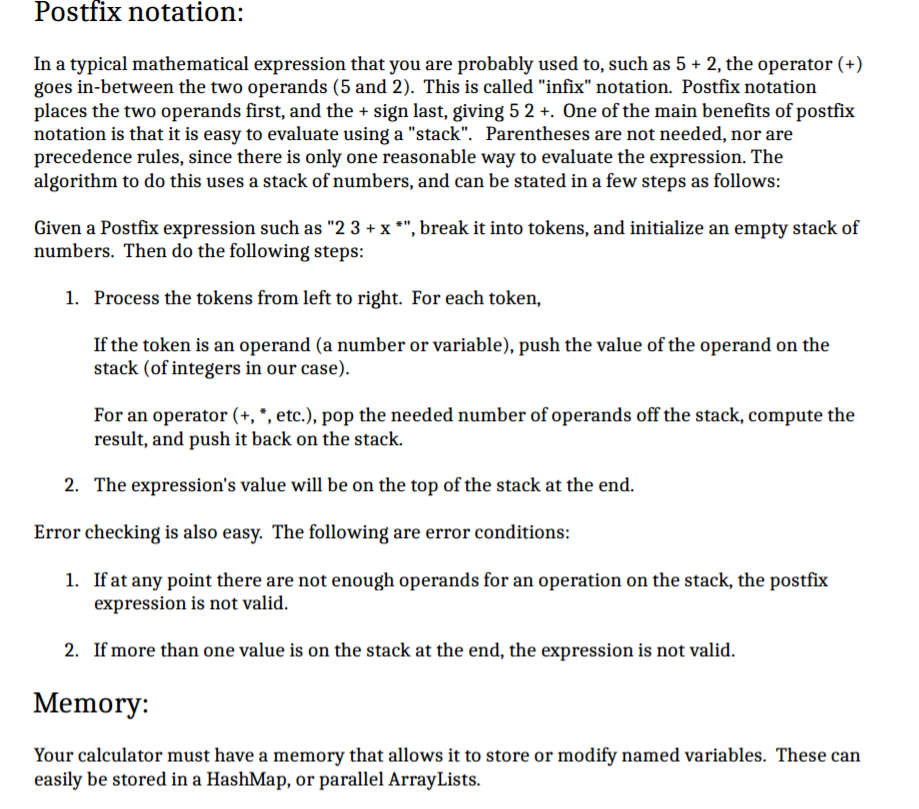 Postfix notation:

In a typical mathematical expression that you are probably used to, such as 5 + 2, the operator (+) goes in-between the two operands (5 and 2). This is called "infix" notation. Postfix notation places the two operands first, and the + sign last, giving 5 2 +. One of the main benefits of postfix notation is that it is easy to evaluate using a "stack". Parentheses are not needed, nor are precedence rules, since there is only one reasonable way to evaluate the expression. The algorithm to do this uses a stack of numbers, and can be stated in a few steps as follows:

Given a Postfix expression such as "2 3 + x *", break it into tokens, and initialize an empty stack of numbers. Then do the following steps:

1. Process the tokens from left to right. For each token,

If the token is an operand (a number or variable), push the value of the operand on the stack (of integers in our case).

For an operator (+, *, etc.), pop the needed number of operands off the stack, compute the result, and push it back on the stack.

2. The expression's value will be on the top of the stack at the end.

Error checking is also easy. The following are error conditions:

1. If at any point there are not enough operands for an operation on the stack, the postfix expression is not valid.

2. If more than one value is on the stack at the end, the expression is not valid.

Memory:

Your calculator must have a memory that allows it to store or modify named variables. These can easily be stored in a HashMap, or parallel ArrayLists.